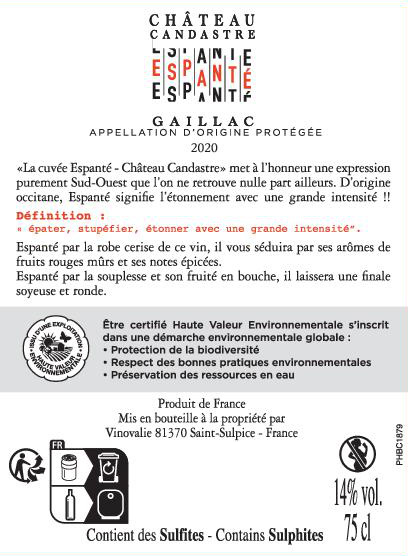 CHÂTEAU
CANDASTRE
ESPANTÉ
ESPANTÉ
ESPANTÉ

GAILLAC
APPELLATION D'ORIGINE PROTÉGÉE
2020

«La cuvée Espanté - Château Candastre» met à l'honneur une expression purement Sud-Ouest que l'on ne retrouve nulle part ailleurs. D'origine occitane, Espanté signifie l'étonnement avec une grande intensité !!

Définition :
« épater, stupéfier, étonner avec une grande intensité".

Espanté par la robe cerise de ce vin, il vous séduira par ses arômes de fruits rouges mûrs et ses notes épicées.
Espanté par la souplesse et son fruité en bouche, il laissera une finale soyeuse et ronde.

ISSU D'UNE EXPLOITATION HAUTE VALEUR ENVIRONNEMENTALE

Être certifié Haute Valeur Environnementale s'inscrit dans une démarche environnementale globale :
• Protection de la biodiversité
• Respect des bonnes pratiques environnementales
• Préservation des ressources en eau

Produit de France
Mis en bouteille à la propriété par
Vinovalie 81370 Saint-Sulpice - France

FR

PHBC1879

14% vol.
75 cl

Contient des Sulfites - Contains Sulphites